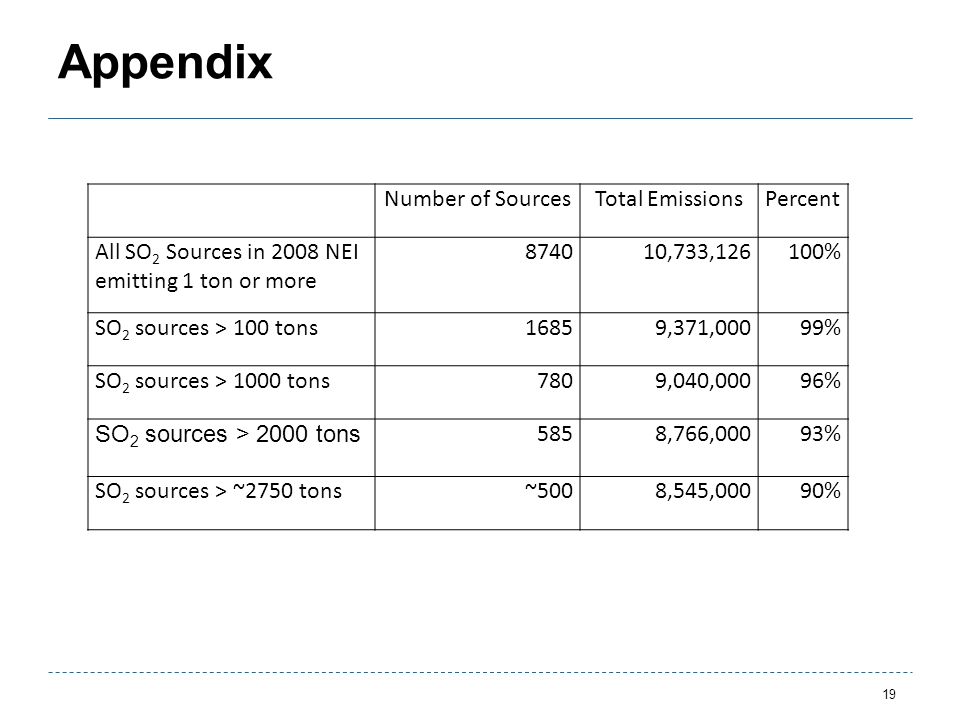 Appendix

|  | Number of Sources | Total Emissions | Percent |
|---|---|---|---|
| All $SO_2$ Sources in 2008 NEI emitting 1 ton or more | 8740 | 10,733,126 | 100% |
| $SO_2$ sources > 100 tons | 1685 | 9,371,000 | 99% |
| $SO_2$ sources > 1000 tons | 780 | 9,040,000 | 96% |
| $SO_2$ sources > 2000 tons | 585 | 8,766,000 | 93% |
| $SO_2$ sources > ~2750 tons | ~500 | 8,545,000 | 90% |

19